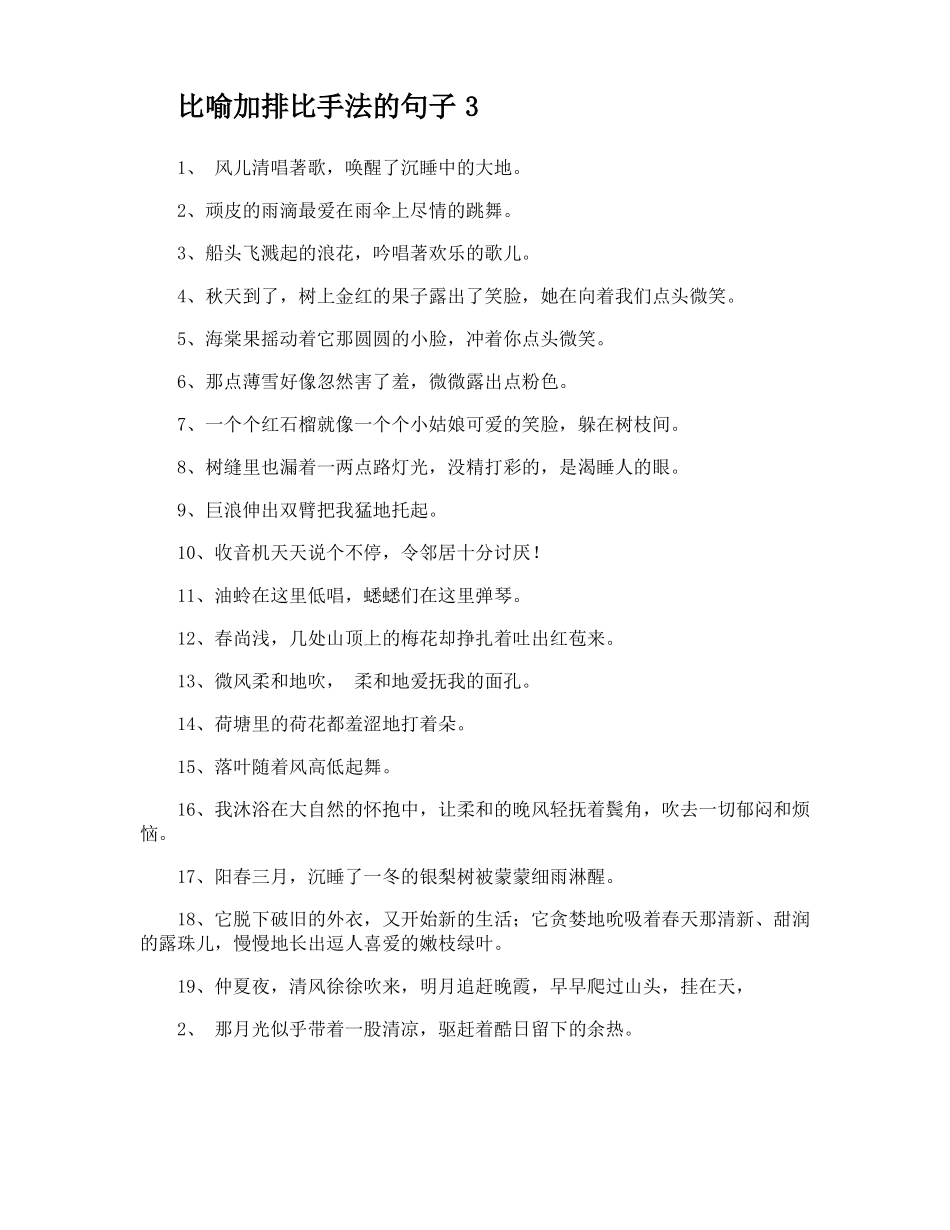 比喻加排比手法的句子 3

1、 风儿清唱著歌，唤醒了沉睡中的大地。

2、顽皮的雨滴最爱在雨伞上尽情的跳舞。

3、船头飞溅起的浪花，吟唱著欢乐的歌儿。

4、秋天到了，树上金红的果子露出了笑脸，她在向着我们点头微笑。

5、海棠果摇动着它那圆圆的小脸，冲着你点头微笑。

6、那点薄雪好像忽然害了羞，微微露出点粉色。

7、一个个红石榴就像一个个小姑娘可爱的笑脸，躲在树枝间。

8、树缝里也漏着一两点路灯光，没精打彩的，是渴睡人的眼。

9、巨浪伸出双臂把我猛地托起。

10、收音机天天说个不停，令邻居十分讨厌！

11、油蛉在这里低唱，蟋蟋们在这里弹琴。

12、春尚浅，几处山顶上的梅花却挣扎着吐出红苞来。

13、微风柔和地吹， 柔和地爱抚我的面孔。

14、荷塘里的荷花都羞涩地打着朵。

15、落叶随着风高低起舞。

16、我沐浴在大自然的怀抱中，让柔和的晚风轻抚着鬓角，吹去一切郁闷和烦恼。

17、阳春三月，沉睡了一冬的银梨树被蒙蒙细雨淋醒。

18、它脱下破旧的外衣，又开始新的生活；它贪婪地吮吸着春天那清新、甜润的露珠儿，慢慢地长出逗人喜爱的嫩枝绿叶。

19、仲夏夜，清风徐徐吹来，明月追赶晚霞，早早爬过山头，挂在天，

2、 那月光似乎带着一股清凉，驱赶着酷日留下的余热。